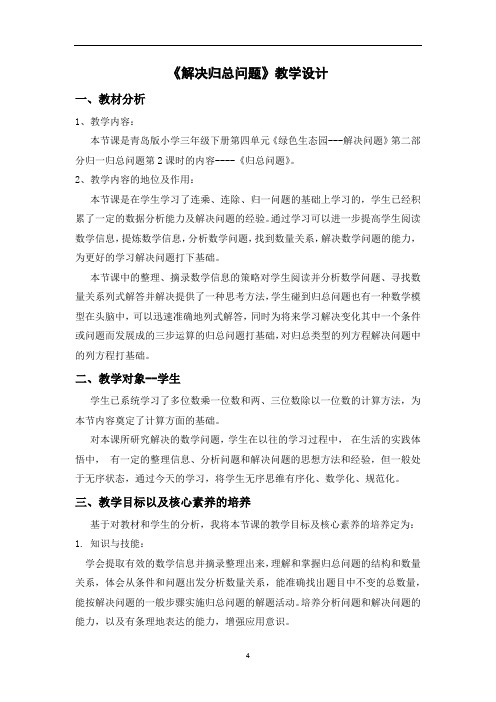 《解决归总问题》教学设计

一、教材分析

1、教学内容：

本节课是青岛版小学三年级下册第四单元《绿色生态园---解决问题》第二部分归一归总问题第2课时的内容----《归总问题》。

2、教学内容的地位及作用：

本节课是在学生学习了连乘、连除、归一问题的基础上学习的，学生已经积累了一定的数据分析能力及解决问题的经验。通过学习可以进一步提高学生阅读数学信息，提炼数学信息，分析数学问题，找到数量关系，解决数学问题的能力，为更好的学习解决问题打下基础。

本节课中的整理、摘录数学信息的策略对学生阅读并分析数学问题、寻找数量关系列式解答并解决提供了一种思考方法，学生碰到归总问题也有一种数学模型在头脑中，可以迅速准确地列式解答，同时为将来学习解决变化其中一个条件或问题而发展成的三步运算的归总问题打基础，对归总类型的列方程解决问题中的列方程打基础。

二、教学对象--学生

学生已系统学习了多位数乘一位数和两、三位数除以一位数的计算方法，为本节内容奠定了计算方面的基础。

对本课所研究解决的数学问题，学生在以往的学习过程中，在生活的实践体悟中，有一定的整理信息、分析问题和解决问题的思想方法和经验，但一般处于无序状态，通过今天的学习，将学生无序思维有序化、数学化、规范化。

三、教学目标以及核心素养的培养

基于对教材和学生的分析，我将本节课的教学目标及核心素养的培养定为：

1. 知识与技能：

学会提取有效的数学信息并摘录整理出来，理解和掌握归总问题的结构和数量关系，体会从条件和问题出发分析数量关系，能准确找出题目中不变的总数量，能按解决问题的一般步骤实施归总问题的解题活动。培养分析问题和解决问题的能力，以及有条理地表达的能力，增强应用意识。

4